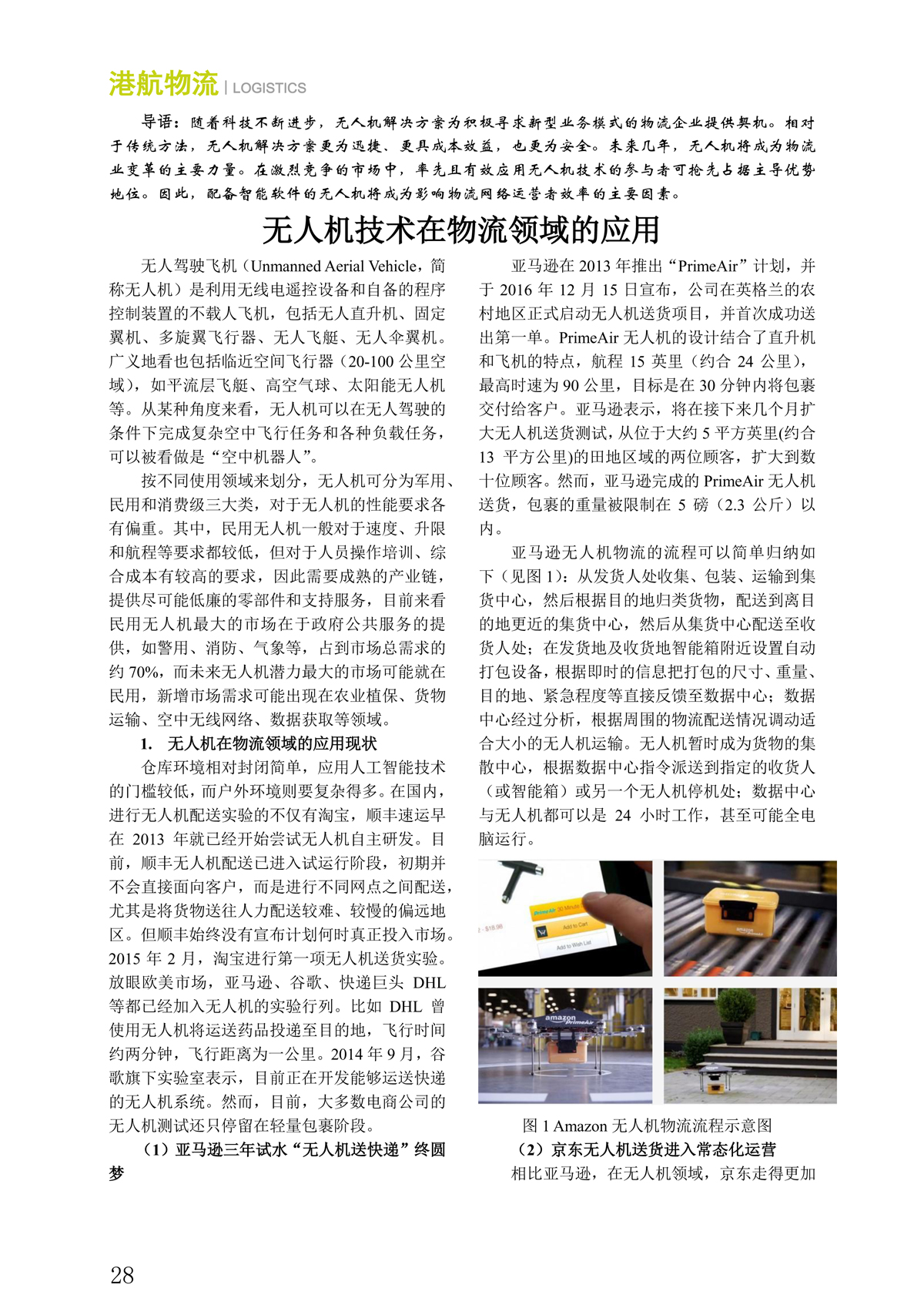 港航物流 | LOGISTICS

导语：随着科技不断进步，无人机解决方案为积极寻求新型业务模式的物流企业提供契机。相对于传统方法，无人机解决方案更为迅捷、更具成本效益，也更为安全。未来几年，无人机将成为物流业变革的主要力量。在激烈竞争的市场中，率先且有效应用无人机技术的参与者可抢先占据主导优势地位。因此，配备智能软件的无人机将成为影响物流网络运营者效率的主要因素。

无人机技术在物流领域的应用

无人驾驶飞机（Unmanned Aerial Vehicle，简称无人机）是利用无线电遥控设备和自备的程序控制装置的不载人飞机，包括无人直升机、固定翼机、多旋翼飞行器、无人飞艇、无人伞翼机。广义地看也包括临近空间飞行器（20-100 公里空域），如平流层飞艇、高空气球、太阳能无人机等。从某种角度来看，无人机可以在无人驾驶的条件下完成复杂空中飞行任务和各种负载任务，可以被看做是“空中机器人”。

按不同使用领域来划分，无人机可分为军用、民用和消费级三大类，对于无人机的性能要求各有偏重。其中，民用无人机一般对于速度、升限和航程等要求都较低，但对于人员操作培训、综合成本有较高的要求，因此需要成熟的产业链，提供尽可能低廉的零部件和支持服务，目前来看民用无人机最大的市场在于政府公共服务的提供，如警用、消防、气象等，占到市场总需求的约 70%，而未来无人机潜力最大的市场可能就在民用，新增市场需求可能出现在农业植保、货物运输、空中无线网络、数据获取等领域。

1. 无人机在物流领域的应用现状

仓库环境相对封闭简单，应用人工智能技术的门槛较低，而户外环境则要复杂得多。在国内，进行无人机配送实验的不仅有淘宝，顺丰速运早在 2013 年就已经开始尝试无人机自主研发。目前，顺丰无人机配送已进入试运行阶段，初期并不会直接面向客户，而是进行不同网点之间配送，尤其是将货物送往人力配送较难、较慢的偏远地区。但顺丰始终没有宣布计划何时真正投入市场。2015 年 2 月，淘宝进行第一项无人机送货实验。放眼欧美市场，亚马逊、谷歌、快递巨头 DHL 等都已经加入无人机的实验行列。比如 DHL 曾使用无人机将运送药品投递至目的地，飞行时间约两分钟，飞行距离为一公里。2014 年 9 月，谷歌旗下实验室表示，目前正在开发能够运送快递的无人机系统。然而，目前，大多数电商公司的无人机测试还只停留在轻量包裹阶段。

（1）亚马逊三年试水“无人机送快递”终圆梦

亚马逊在 2013 年推出“PrimeAir”计划，并于 2016 年 12 月 15 日宣布，公司在英格兰的农村地区正式启动无人机送货项目，并首次成功送出第一单。PrimeAir 无人机的设计结合了直升机和飞机的特点，航程 15 英里（约合 24 公里），最高时速为 90 公里，目标是在 30 分钟内将包裹交付给客户。亚马逊表示，将在接下来几个月扩大无人机送货测试，从位于大约 5 平方英里(约合 13 平方公里)的田地区域的两位顾客，扩大到数十位顾客。然而，亚马逊完成的 PrimeAir 无人机送货，包裹的重量被限制在 5 磅（2.3 公斤）以内。

亚马逊无人机物流的流程可以简单归纳如下（见图 1）：从发货人处收集、包装、运输到集货中心，然后根据目的地归类货物，配送到离目的地更近的集货中心，然后从集货中心配送至收货人处；在发货地及收货地智能箱附近设置自动打包设备，根据即时的信息把打包的尺寸、重量、目的地、紧急程度等直接反馈至数据中心；数据中心经过分析，根据周围的物流配送情况调动适合大小的无人机运输。无人机暂时成为货物的集散中心，根据数据中心指令派送到指定的收货人（或智能箱）或另一个无人机停机处；数据中心与无人机都可以是 24 小时工作，甚至可能全电脑运行。

PrimeAir 30 Minute
Add to Cart
Add to Wish List
amazon PrimeAir

图 1 Amazon 无人机物流流程示意图

（2）京东无人机送货进入常态化运营

相比亚马逊，在无人机领域，京东走得更加

28